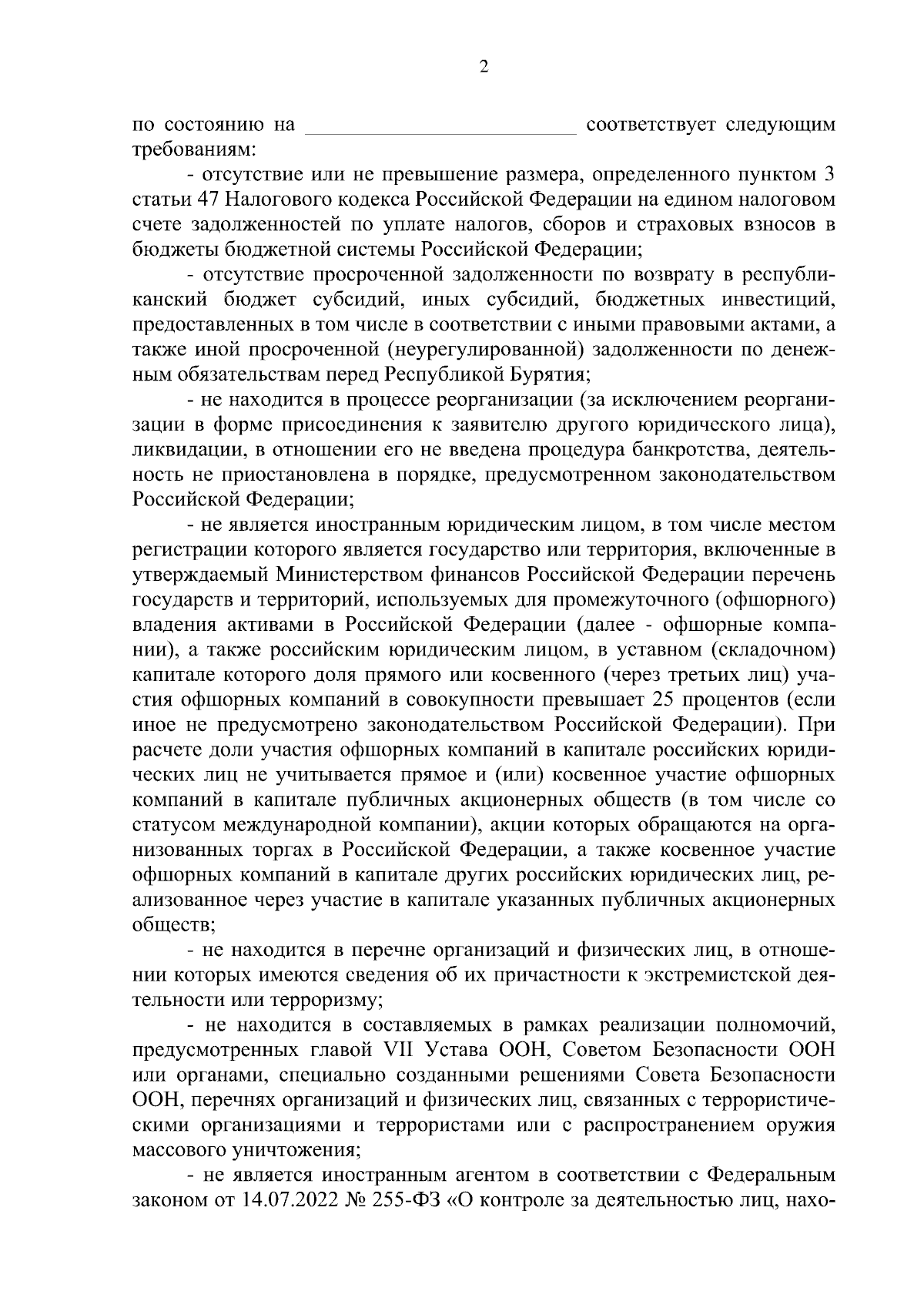 2

по состоянию на ________________________ соответствует следующим требованиям:

- отсутствие или не превышение размера, определенного пунктом 3 статьи 47 Налогового кодекса Российской Федерации на едином налоговом счете задолженностей по уплате налогов, сборов и страховых взносов в бюджеты бюджетной системы Российской Федерации;

- отсутствие просроченной задолженности по возврату в республиканский бюджет субсидий, иных субсидий, бюджетных инвестиций, предоставленных в том числе в соответствии с иными правовыми актами, а также иной просроченной (неурегулированной) задолженности по денежным обязательствам перед Республикой Бурятия;

- не находится в процессе реорганизации (за исключением реорганизации в форме присоединения к заявителю другого юридического лица), ликвидации, в отношении его не введена процедура банкротства, деятельность не приостановлена в порядке, предусмотренном законодательством Российской Федерации;

- не является иностранным юридическим лицом, в том числе местом регистрации которого является государство или территория, включенные в утверждаемый Министерством финансов Российской Федерации перечень государств и территорий, используемых для промежуточного (офшорного) владения активами в Российской Федерации (далее - офшорные компании), а также российским юридическим лицом, в уставном (складочном) капитале которого доля прямого или косвенного (через третьих лиц) участия офшорных компаний в совокупности превышает 25 процентов (если иное не предусмотрено законодательством Российской Федерации). При расчете доли участия офшорных компаний в капитале российских юридических лиц не учитывается прямое и (или) косвенное участие офшорных компаний в капитале публичных акционерных обществ (в том числе со статусом международной компании), акции которых обращаются на организованных торгах в Российской Федерации, а также косвенное участие офшорных компаний в капитале других российских юридических лиц, реализованное через участие в капитале указанных публичных акционерных обществ;

- не находится в перечне организаций и физических лиц, в отношении которых имеются сведения об их причастности к экстремистской деятельности или терроризму;

- не находится в составляемых в рамках реализации полномочий, предусмотренных главой VII Устава ООН, Советом Безопасности ООН или органами, специально созданными решениями Совета Безопасности ООН, перечнях организаций и физических лиц, связанных с террористическими организациями и террористами или с распространением оружия массового уничтожения;

- не является иностранным агентом в соответствии с Федеральным законом от 14.07.2022 № 255-ФЗ «О контроле за деятельностью лиц, нахо-